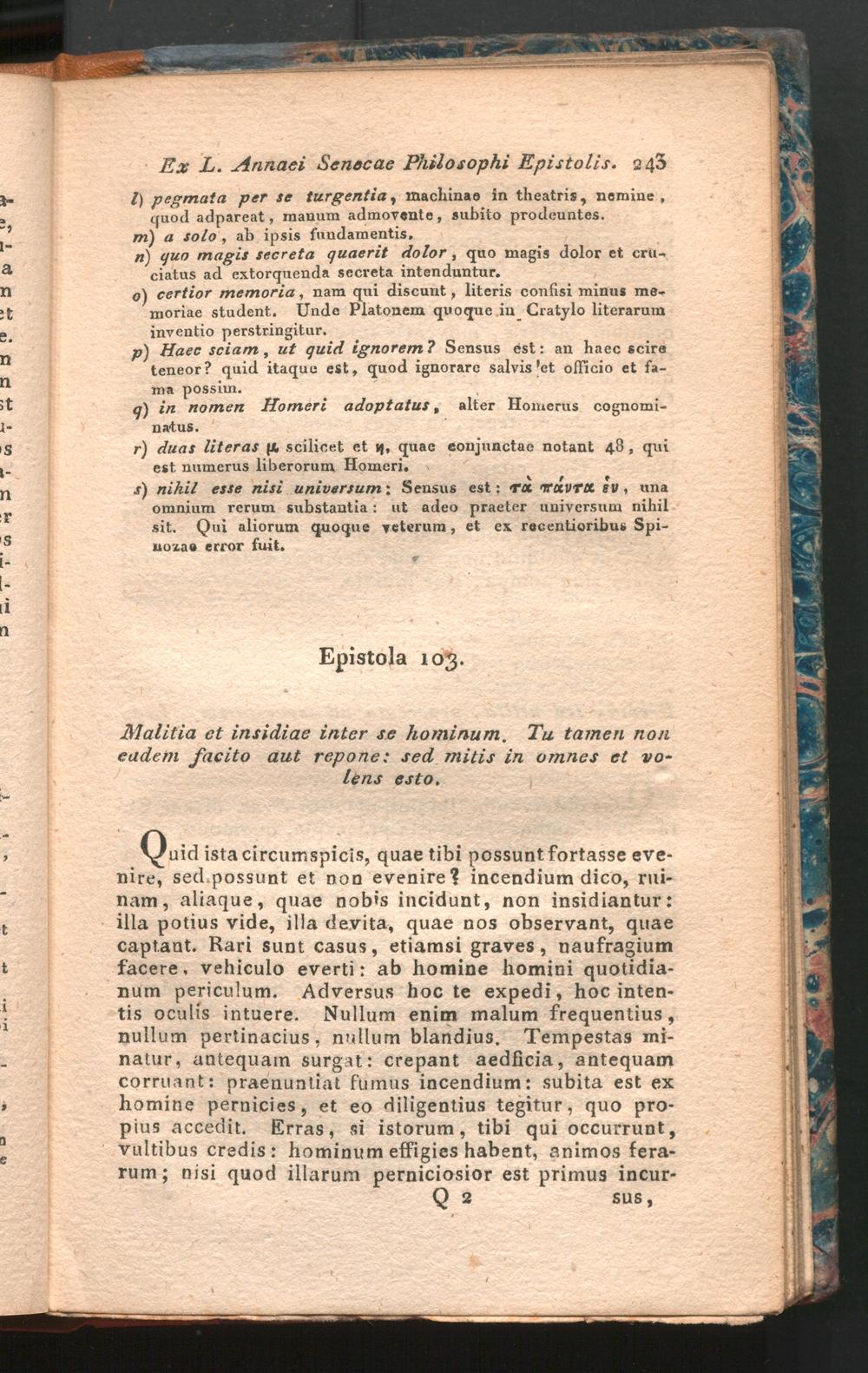 Ex L. Annaei Senecae Philosophi Epistolis. 243

l) pegmata per se turgentia, machinae in theatris, nemine, quod adpareat, manum admovente, subito prodeuntes.
m) a solo, ab ipsis fundamentis.
n) quo magis secreta quaerit dolor, quo magis dolor et cruciatus ad extorquenda secreta intenduntur.
o) certior memoria, nam qui discunt, literis confisi minus memoriae student. Unde Platonem quoque in Cratylo literarum inventio perstringitur.
p) Haec sciam, ut quid ignorem? Sensus est: an haec scire teneor? quid itaque est, quod ignorare salvis et officio et fama possim.
q) in nomen Homeri adoptatus, alter Homerus cognominatus.
r) duas literas μ scilicet et η, quae conjunctae notant 48, qui est numerus liberorum Homeri.
s) nihil esse nisi universum: Sensus est: τὰ πάντα ἓν, una omnium rerum substantia: ut adeo praeter universum nihil sit. Qui aliorum quoque veterum, et ex recentioribus Spinozae error fuit.

Epistola 103.

Malitia et insidiae inter se hominum. Tu tamen non eadem facito aut repone: sed mitis in omnes et volens esto.

Quid ista circumspicis, quae tibi possunt fortasse evenire, sed possunt et non evenire? incendium dico, ruinam, aliaque, quae nobis incidunt, non insidiantur: illa potius vide, illa devita, quae nos observant, quae captant. Rari sunt casus, etiamsi graves, naufragium facere, vehiculo everti: ab homine homini quotidianum periculum. Adversus hoc te expedi, hoc intentis oculis intuere. Nullum enim malum frequentius, nullum pertinacius, nullum blandius. Tempestas minatur, antequam surgat: crepant aedficia, antequam corruant: praenuntiat fumus incendium: subita est ex homine pernicies, et eo diligentius tegitur, quo propius accedit. Erras, si istorum, tibi qui occurrunt, vultibus credis: hominum effigies habent, animos ferarum; nisi quod illarum perniciosior est primus incur-

Q 2 sus,